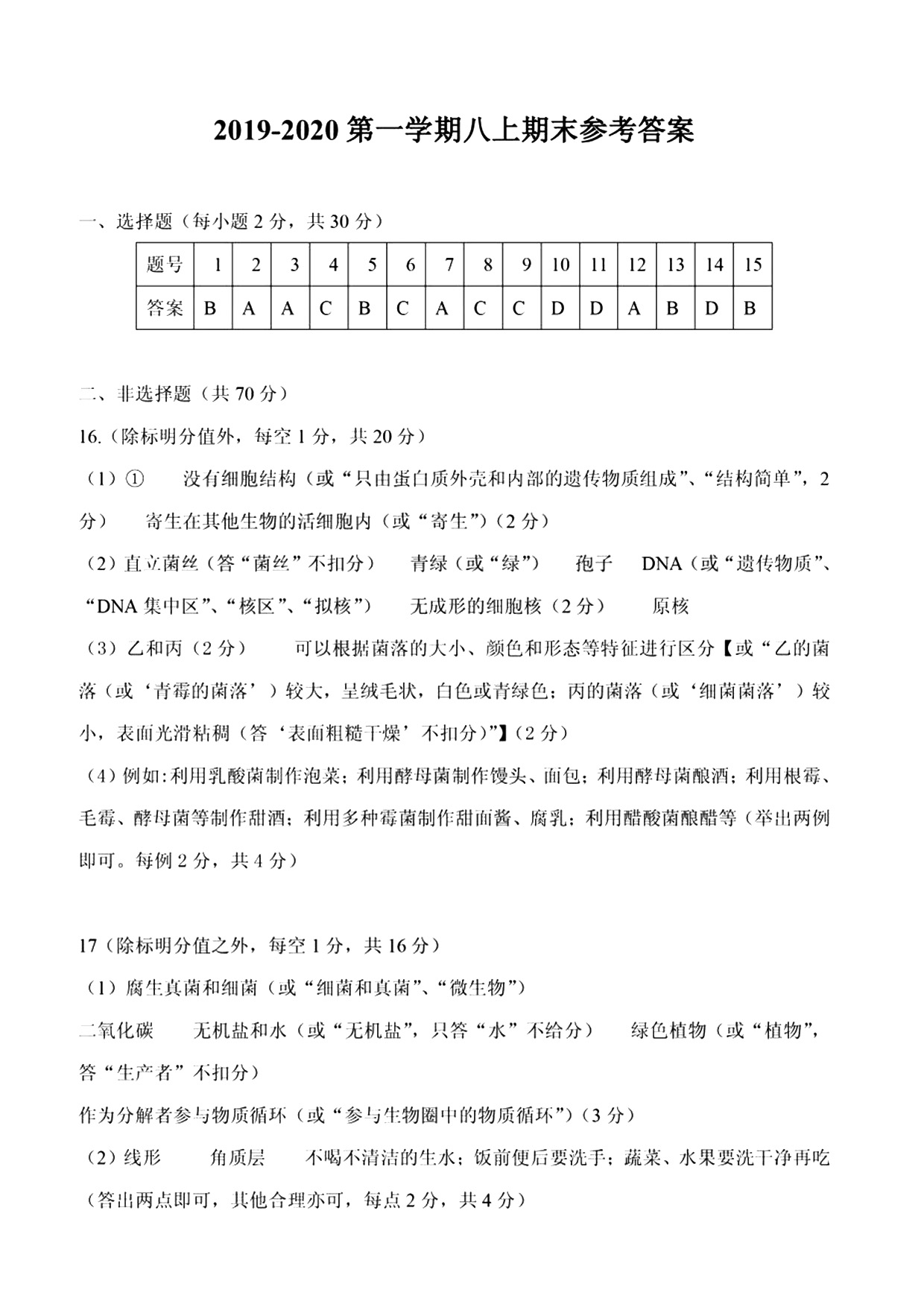 2019-2020 第一学期八上期末参考答案

一、选择题（每小题 2 分，共 30 分）

| 题号 | 1 | 2 | 3 | 4 | 5 | 6 | 7 | 8 | 9 | 10 | 11 | 12 | 13 | 14 | 15 |
|---|---|---|---|---|---|---|---|---|---|---|---|---|---|---|---|
| 答案 | B | A | A | C | B | C | A | C | C | D | D | A | B | D | B |

二、非选择题（共 70 分）

16.（除标明分值外，每空 1 分，共 20 分）

（1）①　没有细胞结构（或“只由蛋白质外壳和内部的遗传物质组成”、“结构简单”，2 分）　寄生在其他生物的活细胞内（或“寄生”）(2 分)

（2）直立菌丝（答“菌丝”不扣分）　青绿（或“绿”）　孢子　DNA（或“遗传物质”、“DNA 集中区”、“核区”、“拟核”）　无成形的细胞核（2 分）　原核

（3）乙和丙（2 分）　可以根据菌落的大小、颜色和形态等特征进行区分【或“乙的菌落（或‘青霉的菌落’）较大，呈绒毛状，白色或青绿色；丙的菌落（或‘细菌菌落’）较小，表面光滑粘稠（答‘表面粗糙干燥’不扣分)”】(2 分)

（4）例如:利用乳酸菌制作泡菜；利用酵母菌制作馒头、面包；利用酵母菌酿酒；利用根霉、毛霉、酵母菌等制作甜酒；利用多种霉菌制作甜面酱、腐乳；利用醋酸菌酿醋等（举出两例即可。每例 2 分，共 4 分）

17（除标明分值之外，每空 1 分，共 16 分）

（1）腐生真菌和细菌（或“细菌和真菌”、“微生物”）

二氧化碳　无机盐和水（或“无机盐”，只答“水”不给分）　绿色植物（或“植物”，答“生产者”不扣分）

作为分解者参与物质循环（或“参与生物圈中的物质循环”）(3 分)

（2）线形　角质层　不喝不清洁的生水；饭前便后要洗手；蔬菜、水果要洗干净再吃（答出两点即可，其他合理亦可，每点 2 分，共 4 分）